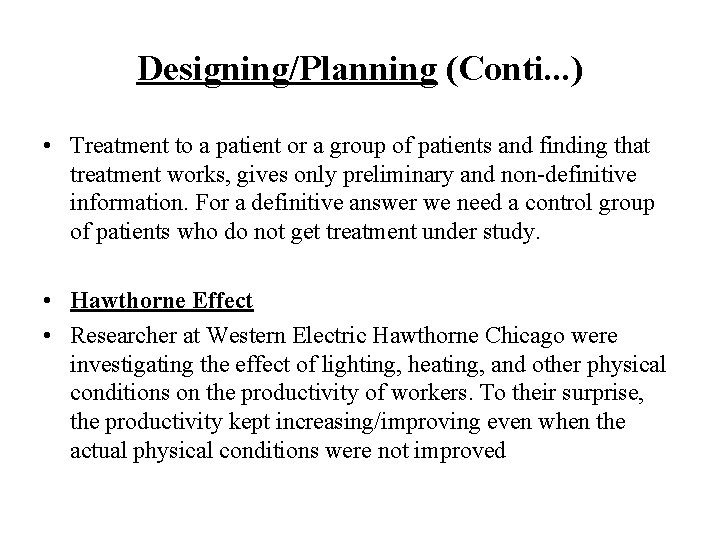 Designing/Planning (Conti...)

• Treatment to a patient or a group of patients and finding that treatment works, gives only preliminary and non-definitive information. For a definitive answer we need a control group of patients who do not get treatment under study.

• Hawthorne Effect

• Researcher at Western Electric Hawthorne Chicago were investigating the effect of lighting, heating, and other physical conditions on the productivity of workers. To their surprise, the productivity kept increasing/improving even when the actual physical conditions were not improved